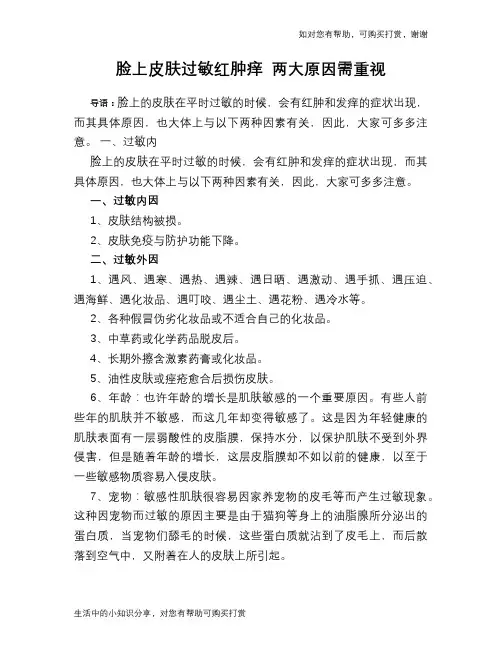 如对您有帮助，可购买打赏，谢谢

脸上皮肤过敏红肿痒 两大原因需重视

导语：脸上的皮肤在平时过敏的时候，会有红肿和发痒的症状出现，而其具体原因，也大体上与以下两种因素有关，因此，大家可多多注意。 一、过敏内

脸上的皮肤在平时过敏的时候，会有红肿和发痒的症状出现，而其具体原因，也大体上与以下两种因素有关，因此，大家可多多注意。

一、过敏内因

1、皮肤结构被损。

2、皮肤免疫与防护功能下降。

二、过敏外因

1、遇风、遇寒、遇热、遇辣、遇日晒、遇激动、遇手抓、遇压迫、遇海鲜、遇化妆品、遇叮咬、遇尘土、遇花粉、遇冷水等。

2、各种假冒伪劣化妆品或不适合自己的化妆品。

3、中草药或化学药品脱皮后。

4、长期外擦含激素药膏或化妆品。

5、油性皮肤或痤疮愈合后损伤皮肤。

6、年龄：也许年龄的增长是肌肤敏感的一个重要原因。有些人前些年的肌肤并不敏感，而这几年却变得敏感了。这是因为年轻健康的肌肤表面有一层弱酸性的皮脂膜，保持水分，以保护肌肤不受到外界侵害，但是随着年龄的增长，这层皮脂膜却不如以前的健康，以至于一些敏感物质容易入侵皮肤。

7、宠物：敏感性肌肤很容易因家养宠物的皮毛等而产生过敏现象。这种因宠物而过敏的原因主要是由于猫狗等身上的油脂腺所分泌出的蛋白质，当宠物们舔毛的时候，这些蛋白质就沾到了皮毛上，而后散落到空气中，又附着在人的皮肤上所引起。

生活中的小知识分享，对您有帮助可购买打赏